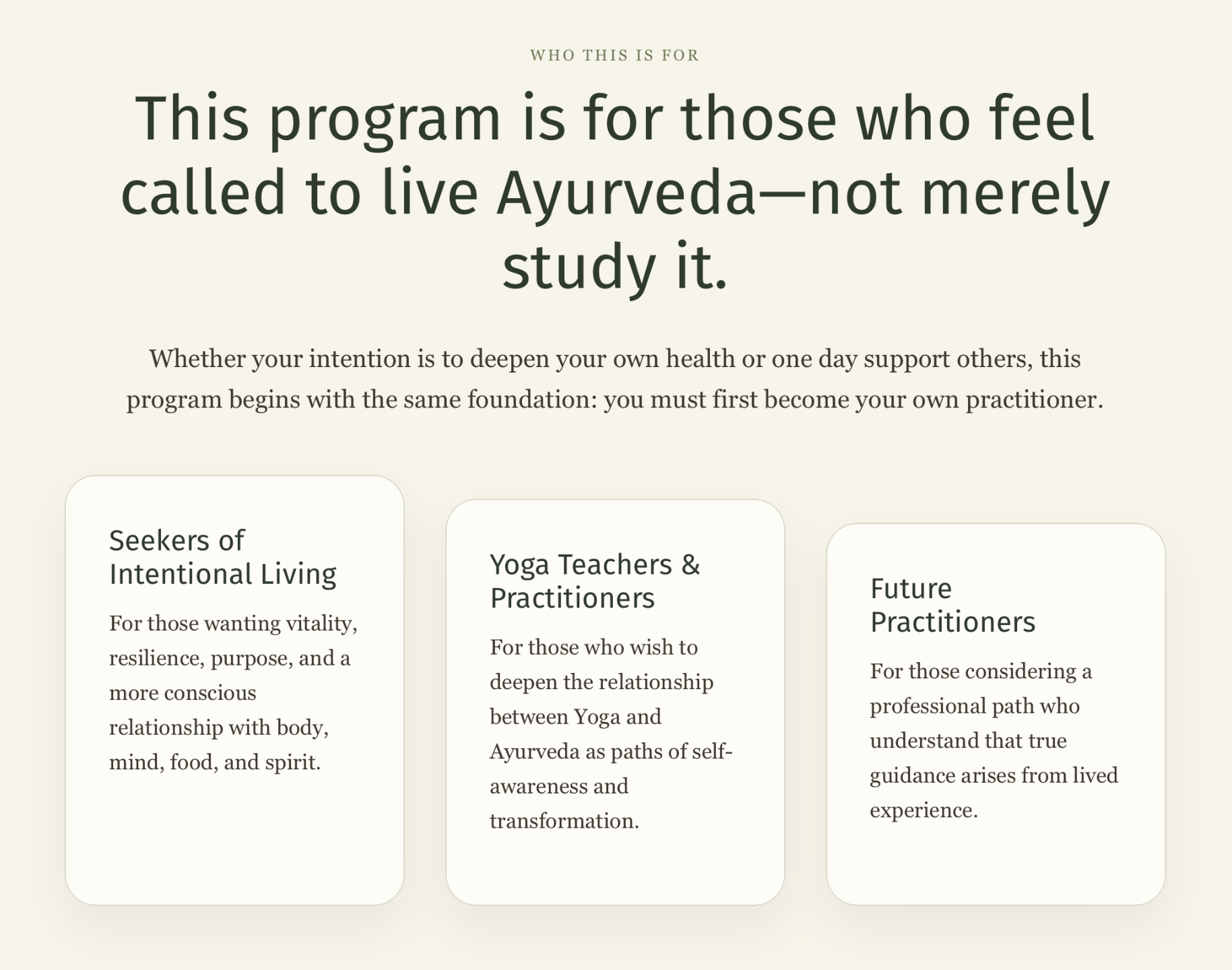 WHO THIS IS FOR

This program is for those who feel called to live Ayurveda—not merely study it.

Whether your intention is to deepen your own health or one day support others, this program begins with the same foundation: you must first become your own practitioner.

Seekers of Intentional Living

For those wanting vitality, resilience, purpose, and a more conscious relationship with body, mind, food, and spirit.

Yoga Teachers & Practitioners

For those who wish to deepen the relationship between Yoga and Ayurveda as paths of self-awareness and transformation.

Future Practitioners

For those considering a professional path who understand that true guidance arises from lived experience.